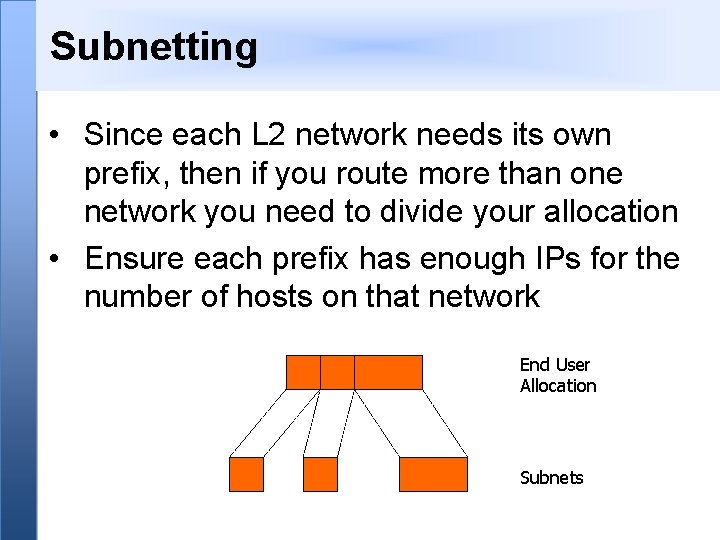 Subnetting

• Since each L2 network needs its own prefix, then if you route more than one network you need to divide your allocation
• Ensure each prefix has enough IPs for the number of hosts on that network

End User
Allocation

Subnets